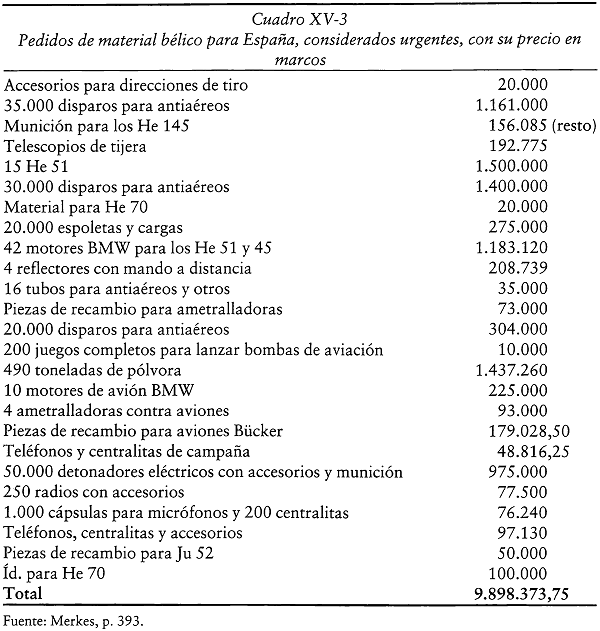 Cuadro XV-3
Pedidos de material bélico para España, considerados urgentes, con su precio en marcos

| | |
|---|---|
| Accesorios para direcciones de tiro | 20.000 |
| 35.000 disparos para antiaéreos | 1.161.000 |
| Munición para los He 145 | 156.085 (resto) |
| Telescopios de tijera | 192.775 |
| 15 He 51 | 1.500.000 |
| 30.000 disparos para antiaéreos | 1.400.000 |
| Material para He 70 | 20.000 |
| 20.000 espoletas y cargas | 275.000 |
| 42 motores BMW para los He 51 y 45 | 1.183.120 |
| 4 reflectores con mando a distancia | 208.739 |
| 16 tubos para antiaéreos y otros | 35.000 |
| Piezas de recambio para ametralladoras | 73.000 |
| 20.000 disparos para antiaéreos | 304.000 |
| 200 juegos completos para lanzar bombas de aviación | 10.000 |
| 490 toneladas de pólvora | 1.437.260 |
| 10 motores de avión BMW | 225.000 |
| 4 ametralladoras contra aviones | 93.000 |
| Piezas de recambio para aviones Bücker | 179.028,50 |
| Teléfonos y centralitas de campaña | 48.816,25 |
| 50.000 detonadores eléctricos con accesorios y munición | 975.000 |
| 250 radios con accesorios | 77.500 |
| 1.000 cápsulas para micrófonos y 200 centralitas | 76.240 |
| Teléfonos, centralitas y accesorios | 97.130 |
| Piezas de recambio para Ju 52 | 50.000 |
| Íd. para He 70 | 100.000 |
| **Total** | **9.898.373,75** |

Fuente: Merkes, p. 393.